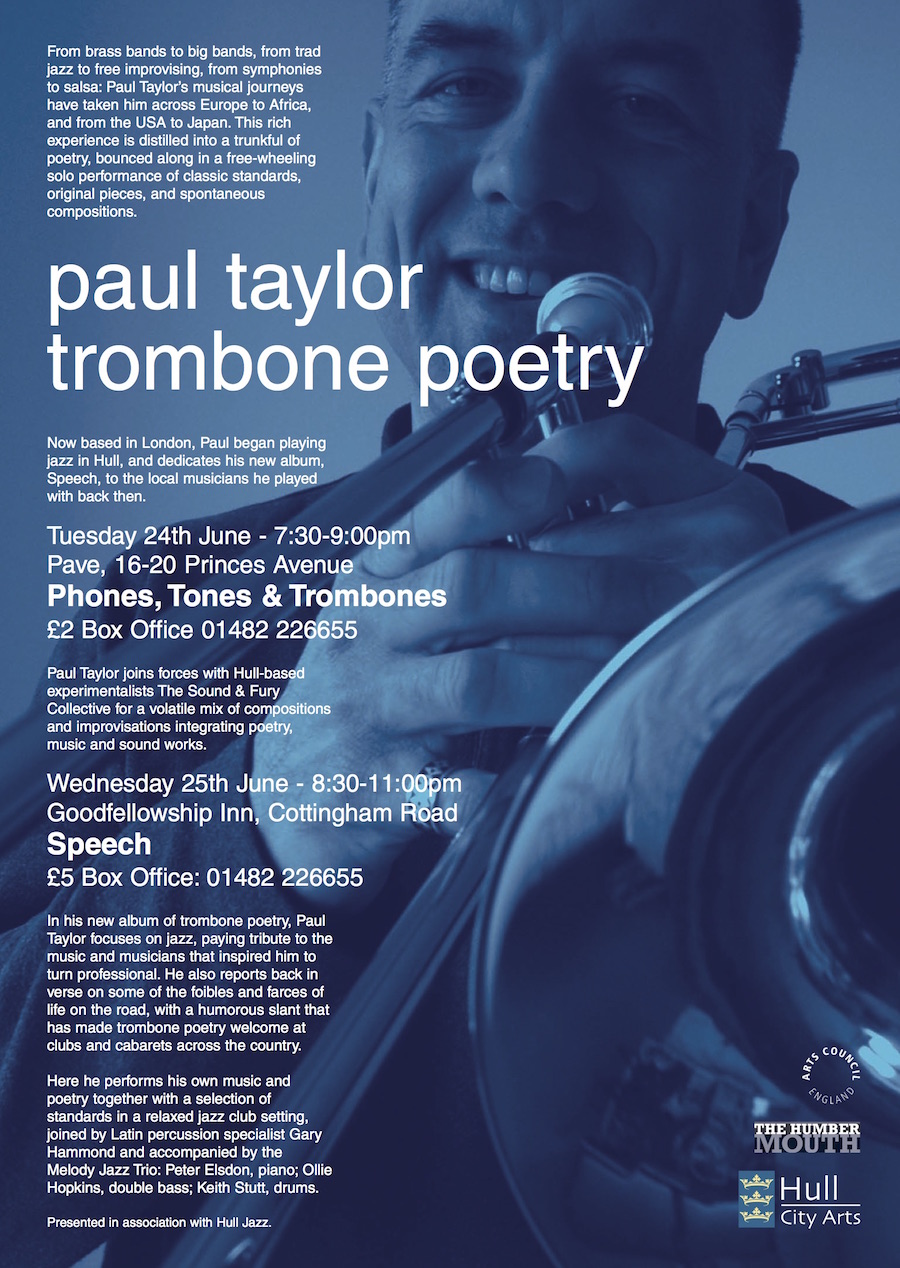 From brass bands to big bands, from trad jazz to free improvising, from symphonies to salsa: Paul Taylor's musical journeys have taken him across Europe to Africa, and from the USA to Japan. This rich experience is distilled into a trunkful of poetry, bounced along in a free-wheeling solo performance of classic standards, original pieces, and spontaneous compositions.

paul taylor
trombone poetry

Now based in London, Paul began playing jazz in Hull, and dedicates his new album, Speech, to the local musicians he played with back then.

Tuesday 24th June - 7:30-9:00pm
Pave, 16-20 Princes Avenue
Phones, Tones & Trombones
£2 Box Office 01482 226655

Paul Taylor joins forces with Hull-based experimentalists The Sound & Fury Collective for a volatile mix of compositions and improvisations integrating poetry, music and sound works.

Wednesday 25th June - 8:30-11:00pm
Goodfellowship Inn, Cottingham Road
Speech
£5 Box Office: 01482 226655

In his new album of trombone poetry, Paul Taylor focuses on jazz, paying tribute to the music and musicians that inspired him to turn professional. He also reports back in verse on some of the foibles and farces of life on the road, with a humorous slant that has made trombone poetry welcome at clubs and cabarets across the country.

Here he performs his own music and poetry together with a selection of standards in a relaxed jazz club setting, joined by Latin percussion specialist Gary Hammond and accompanied by the Melody Jazz Trio: Peter Elsdon, piano; Ollie Hopkins, double bass; Keith Stutt, drums.

Presented in association with Hull Jazz.

ARTS COUNCIL ENGLAND

THE HUMBER MOUTH

Hull
City Arts